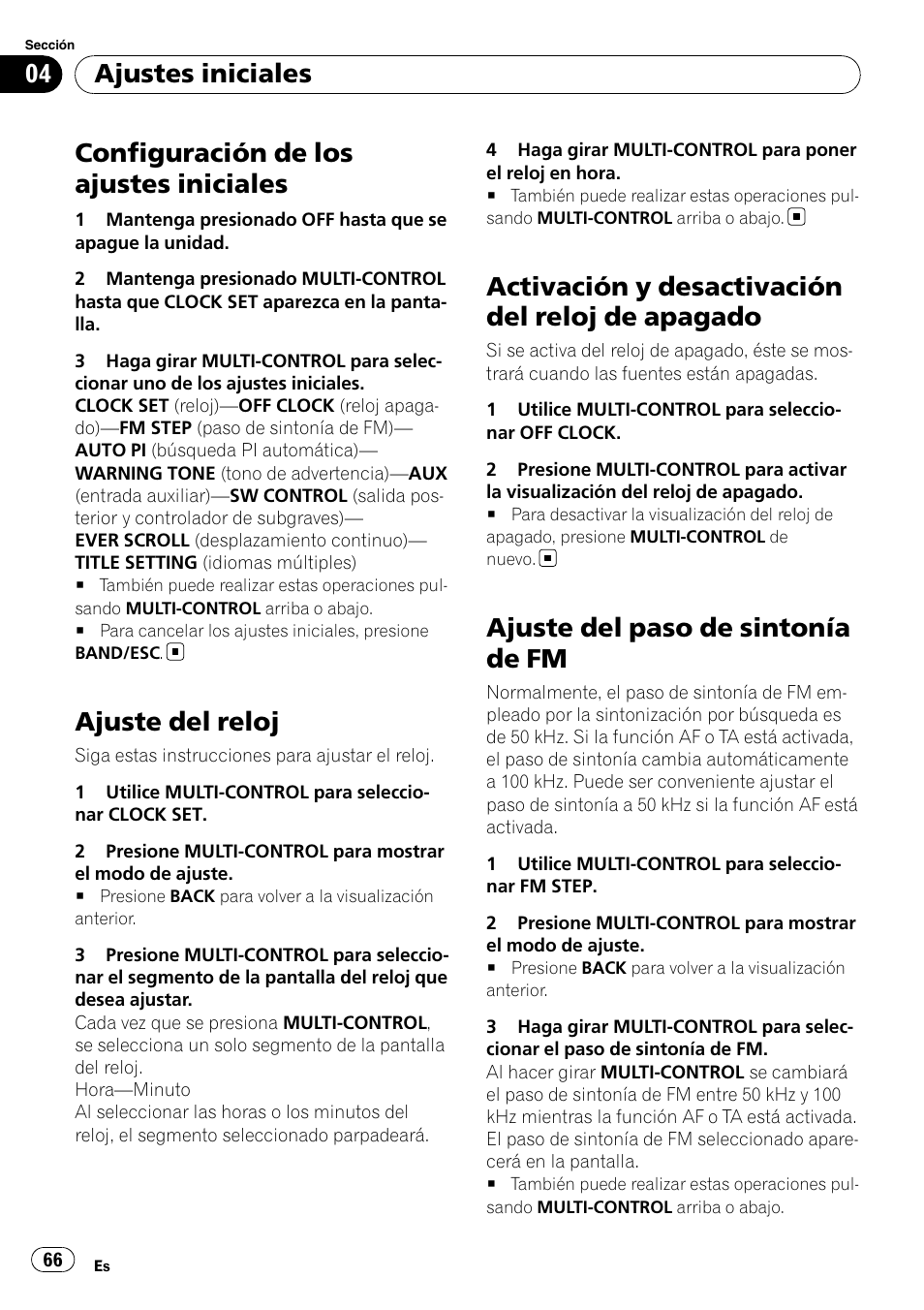 Sección

04 Ajustes iniciales

Configuración de los ajustes iniciales

1 Mantenga presionado OFF hasta que se apague la unidad.

2 Mantenga presionado MULTI-CONTROL hasta que CLOCK SET aparezca en la pantalla.

3 Haga girar MULTI-CONTROL para seleccionar uno de los ajustes iniciales.
CLOCK SET (reloj)—OFF CLOCK (reloj apagado)—FM STEP (paso de sintonía de FM)—AUTO PI (búsqueda PI automática)—WARNING TONE (tono de advertencia)—AUX (entrada auxiliar)—SW CONTROL (salida posterior y controlador de subgraves)—EVER SCROLL (desplazamiento continuo)—TITLE SETTING (idiomas múltiples)
■ También puede realizar estas operaciones pulsando MULTI-CONTROL arriba o abajo.
■ Para cancelar los ajustes iniciales, presione BAND/ESC. ■

Ajuste del reloj

Siga estas instrucciones para ajustar el reloj.

1 Utilice MULTI-CONTROL para seleccionar CLOCK SET.

2 Presione MULTI-CONTROL para mostrar el modo de ajuste.
■ Presione BACK para volver a la visualización anterior.

3 Presione MULTI-CONTROL para seleccionar el segmento de la pantalla del reloj que desea ajustar.
Cada vez que se presiona MULTI-CONTROL, se selecciona un solo segmento de la pantalla del reloj.
Hora—Minuto
Al seleccionar las horas o los minutos del reloj, el segmento seleccionado parpadeará.

4 Haga girar MULTI-CONTROL para poner el reloj en hora.
■ También puede realizar estas operaciones pulsando MULTI-CONTROL arriba o abajo. ■

Activación y desactivación del reloj de apagado

Si se activa del reloj de apagado, éste se mostrará cuando las fuentes están apagadas.

1 Utilice MULTI-CONTROL para seleccionar OFF CLOCK.

2 Presione MULTI-CONTROL para activar la visualización del reloj de apagado.
■ Para desactivar la visualización del reloj de apagado, presione MULTI-CONTROL de nuevo. ■

Ajuste del paso de sintonía de FM

Normalmente, el paso de sintonía de FM empleado por la sintonización por búsqueda es de 50 kHz. Si la función AF o TA está activada, el paso de sintonía cambia automáticamente a 100 kHz. Puede ser conveniente ajustar el paso de sintonía a 50 kHz si la función AF está activada.

1 Utilice MULTI-CONTROL para seleccionar FM STEP.

2 Presione MULTI-CONTROL para mostrar el modo de ajuste.
■ Presione BACK para volver a la visualización anterior.

3 Haga girar MULTI-CONTROL para seleccionar el paso de sintonía de FM.
Al hacer girar MULTI-CONTROL se cambiará el paso de sintonía de FM entre 50 kHz y 100 kHz mientras la función AF o TA está activada. El paso de sintonía de FM seleccionado aparecerá en la pantalla.
■ También puede realizar estas operaciones pulsando MULTI-CONTROL arriba o abajo.

66 Es